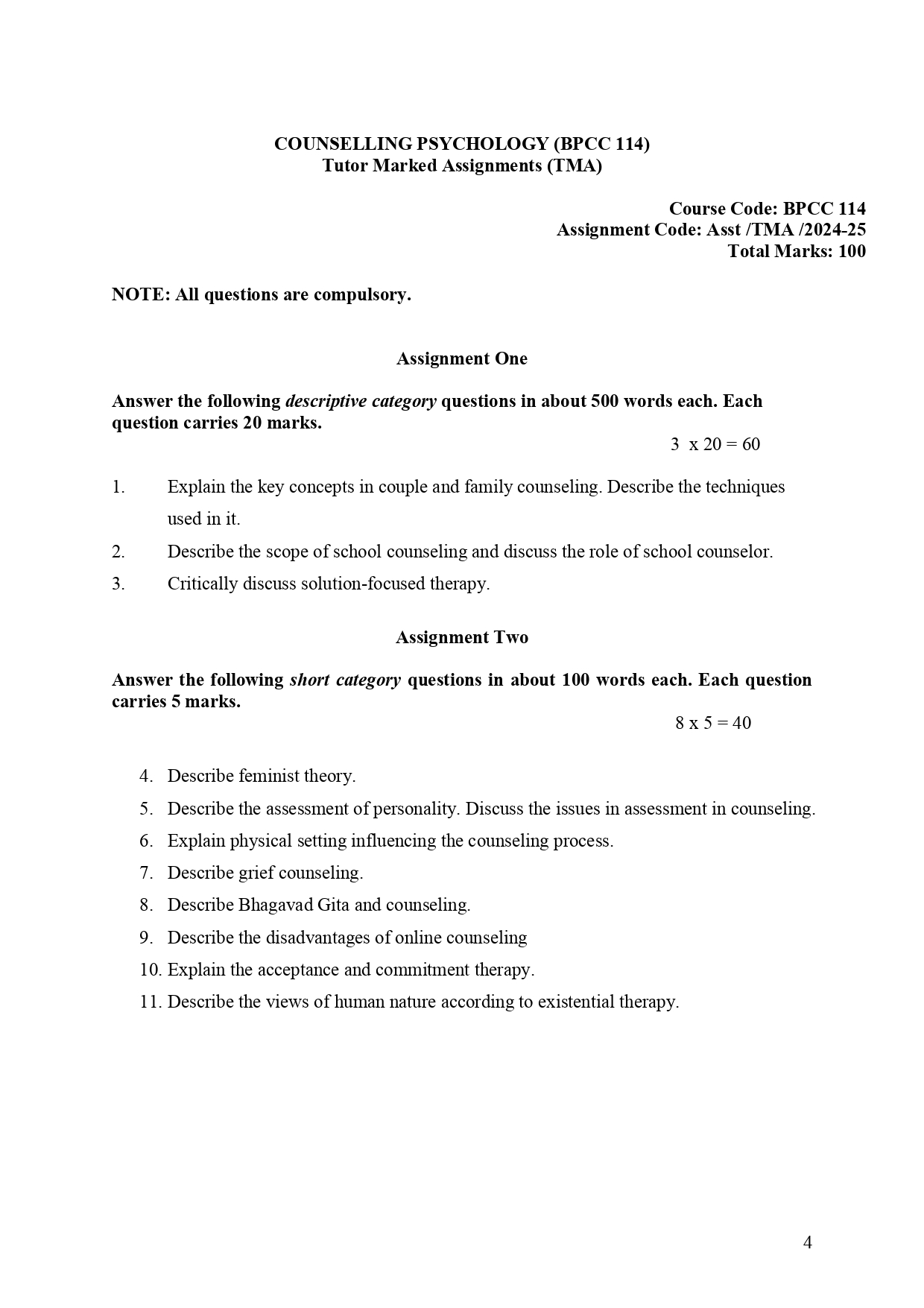 COUNSELLING PSYCHOLOGY (BPCC 114)
Tutor Marked Assignments (TMA)

Course Code: BPCC 114
Assignment Code: Asst /TMA /2024-25
Total Marks: 100

NOTE: All questions are compulsory.

Assignment One

Answer the following descriptive category questions in about 500 words each. Each question carries 20 marks.

3 x 20 = 60

1. Explain the key concepts in couple and family counseling. Describe the techniques used in it.
2. Describe the scope of school counseling and discuss the role of school counselor.
3. Critically discuss solution-focused therapy.

Assignment Two

Answer the following short category questions in about 100 words each. Each question carries 5 marks.

8 x 5 = 40

4. Describe feminist theory.
5. Describe the assessment of personality. Discuss the issues in assessment in counseling.
6. Explain physical setting influencing the counseling process.
7. Describe grief counseling.
8. Describe Bhagavad Gita and counseling.
9. Describe the disadvantages of online counseling
10. Explain the acceptance and commitment therapy.
11. Describe the views of human nature according to existential therapy.

4